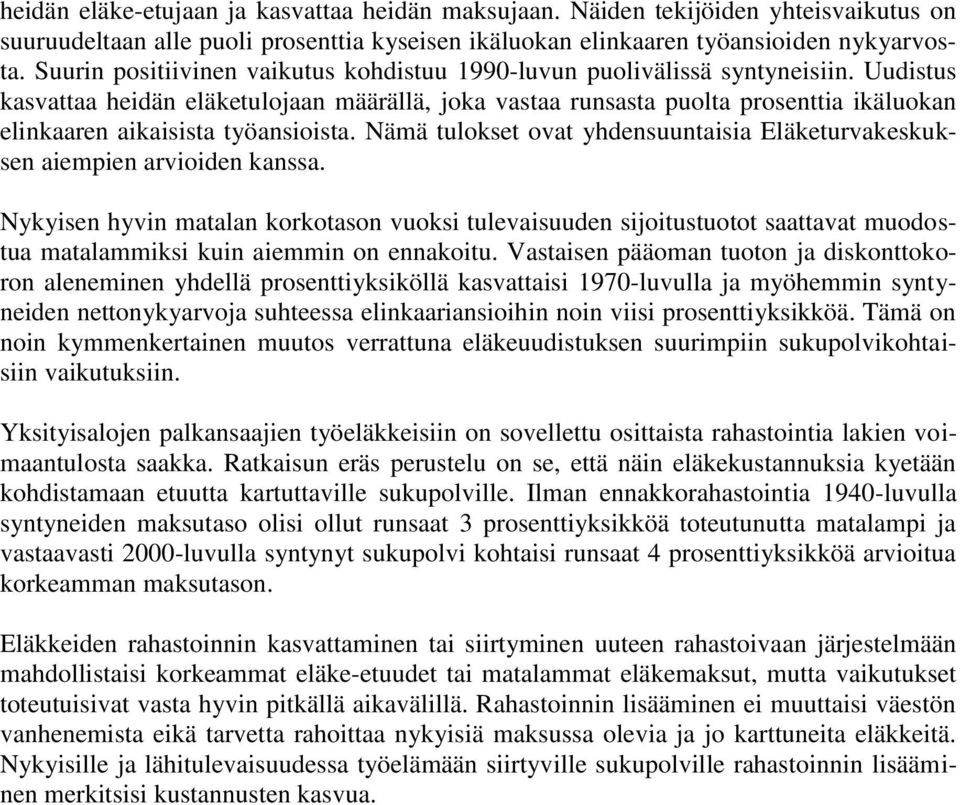 heidän eläke-etujaan ja kasvattaa heidän maksujaan. Näiden tekijöiden yhteisvaikutus on suuruudeltaan alle puoli prosenttia kyseisen ikäluokan elinkaaren työansioiden nykyarvosta. Suurin positiivinen vaikutus kohdistuu 1990-luvun puolivälissä syntyneisiin. Uudistus kasvattaa heidän eläketulojaan määrällä, joka vastaa runsasta puolta prosenttia ikäluokan elinkaaren aikaisista työansioista. Nämä tulokset ovat yhdensuuntaisia Eläketurvakeskuksen aiempien arvioiden kanssa.

Nykyisen hyvin matalan korkotason vuoksi tulevaisuuden sijoitustuotot saattavat muodostua matalammiksi kuin aiemmin on ennakoitu. Vastaisen pääoman tuoton ja diskonttokoron aleneminen yhdellä prosenttiyksiköllä kasvattaisi 1970-luvulla ja myöhemmin syntyneiden nettonykyarvoja suhteessa elinkaariansioihin noin viisi prosenttiyksikköä. Tämä on noin kymmenkertainen muutos verrattuna eläkeuudistuksen suurimpiin sukupolvikohtaisiin vaikutuksiin.

Yksityisalojen palkansaajien työeläkkeisiin on sovellettu osittaista rahastointia lakien voimaantulosta saakka. Ratkaisun eräs perustelu on se, että näin eläkekustannuksia kyetään kohdistamaan etuutta kartuttaville sukupolville. Ilman ennakkorahastointia 1940-luvulla syntyneiden maksutaso olisi ollut runsaat 3 prosenttiyksikköä toteutunutta matalampi ja vastaavasti 2000-luvulla syntynyt sukupolvi kohtaisi runsaat 4 prosenttiyksikköä arvioitua korkeamman maksutason.

Eläkkeiden rahastoinnin kasvattaminen tai siirtyminen uuteen rahastoivaan järjestelmään mahdollistaisi korkeammat eläke-etuudet tai matalammat eläkemaksut, mutta vaikutukset toteutuisivat vasta hyvin pitkällä aikavälillä. Rahastoinnin lisääminen ei muuttaisi väestön vanhenemista eikä tarvetta rahoittaa nykyisiä maksussa olevia ja jo karttuneita eläkkeitä. Nykyisille ja lähitulevaisuudessa työelämään siirtyville sukupolville rahastoinnin lisääminen merkitsisi kustannusten kasvua.